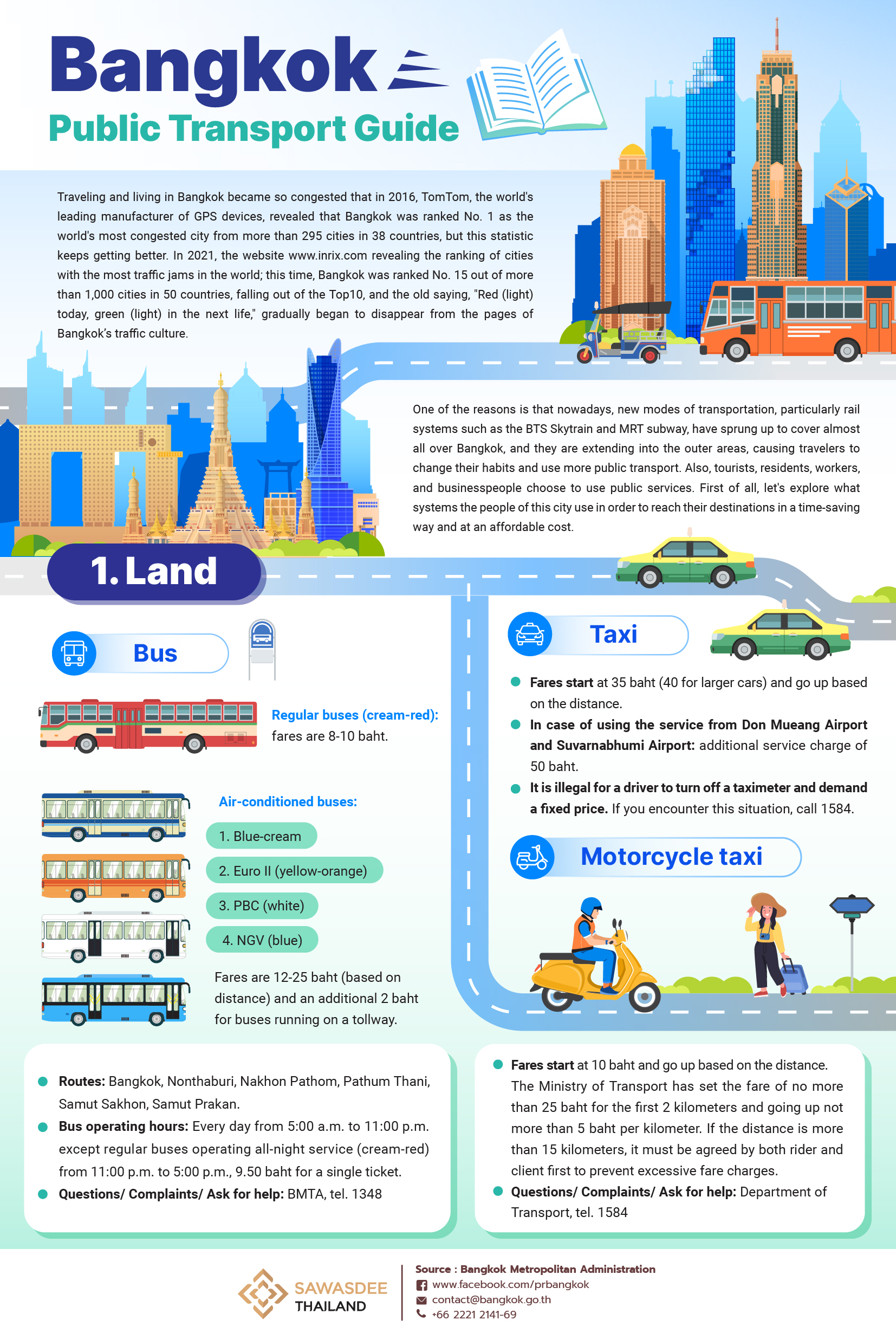 Bangkok
Public Transport Guide

Traveling and living in Bangkok became so congested that in 2016, TomTom, the world's leading manufacturer of GPS devices, revealed that Bangkok was ranked No. 1 as the world's most congested city from more than 295 cities in 38 countries, but this statistic keeps getting better. In 2021, the website www.inrix.com revealing the ranking of cities with the most traffic jams in the world; this time, Bangkok was ranked No. 15 out of more than 1,000 cities in 50 countries, falling out of the Top10, and the old saying, "Red (light) today, green (light) in the next life," gradually began to disappear from the pages of Bangkok's traffic culture.

One of the reasons is that nowadays, new modes of transportation, particularly rail systems such as the BTS Skytrain and MRT subway, have sprung up to cover almost all over Bangkok, and they are extending into the outer areas, causing travelers to change their habits and use more public transport. Also, tourists, residents, workers, and businesspeople choose to use public services. First of all, let's explore what systems the people of this city use in order to reach their destinations in a time-saving way and at an affordable cost.

1. Land

Bus

Regular buses (cream-red): fares are 8-10 baht.

Air-conditioned buses:
1. Blue-cream
2. Euro II (yellow-orange)
3. PBC (white)
4. NGV (blue)

Fares are 12-25 baht (based on distance) and an additional 2 baht for buses running on a tollway.

Routes: Bangkok, Nonthaburi, Nakhon Pathom, Pathum Thani, Samut Sakhon, Samut Prakan.
Bus operating hours: Every day from 5:00 a.m. to 11:00 p.m. except regular buses operating all-night service (cream-red) from 11:00 p.m. to 5:00 p.m., 9.50 baht for a single ticket.
Questions/ Complaints/ Ask for help: BMTA, tel. 1348

Taxi

Fares start at 35 baht (40 for larger cars) and go up based on the distance.
In case of using the service from Don Mueang Airport and Suvarnabhumi Airport: additional service charge of 50 baht.
It is illegal for a driver to turn off a taximeter and demand a fixed price. If you encounter this situation, call 1584.

Motorcycle taxi

Fares start at 10 baht and go up based on the distance. The Ministry of Transport has set the fare of no more than 25 baht for the first 2 kilometers and going up not more than 5 baht per kilometer. If the distance is more than 15 kilometers, it must be agreed by both rider and client first to prevent excessive fare charges.
Questions/ Complaints/ Ask for help: Department of Transport, tel. 1584

SAWASDEE THAILAND
Source : Bangkok Metropolitan Administration
www.facebook.com/prbangkok
contact@bangkok.go.th
+66 2221 2141-69